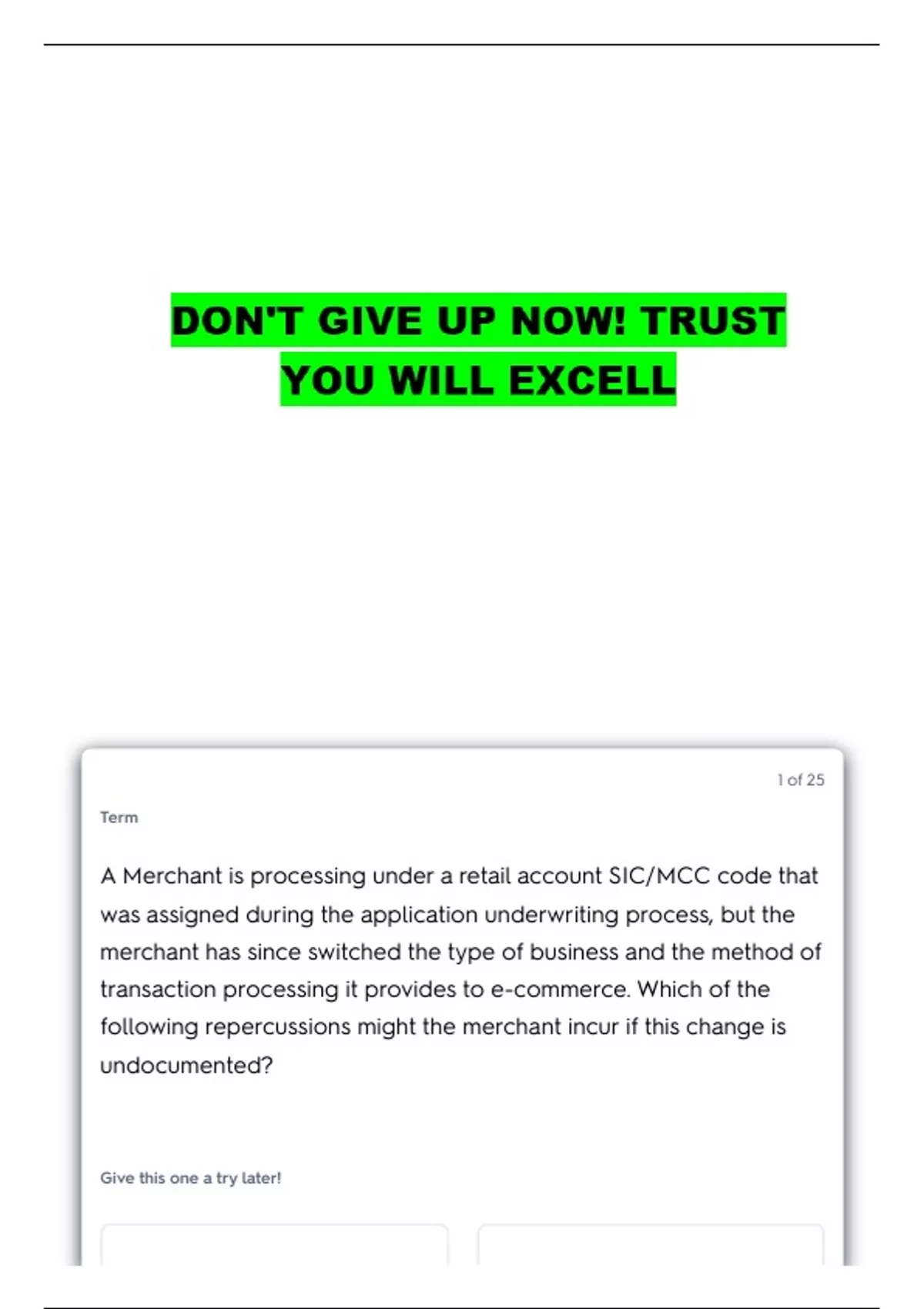 DON'T GIVE UP NOW! TRUST YOU WILL EXCELL

1 of 25

Term

A Merchant is processing under a retail account SIC/MCC code that was assigned during the application underwriting process, but the merchant has since switched the type of business and the method of transaction processing it provides to e-commerce. Which of the following repercussions might the merchant incur if this change is undocumented?

Give this one a try later!